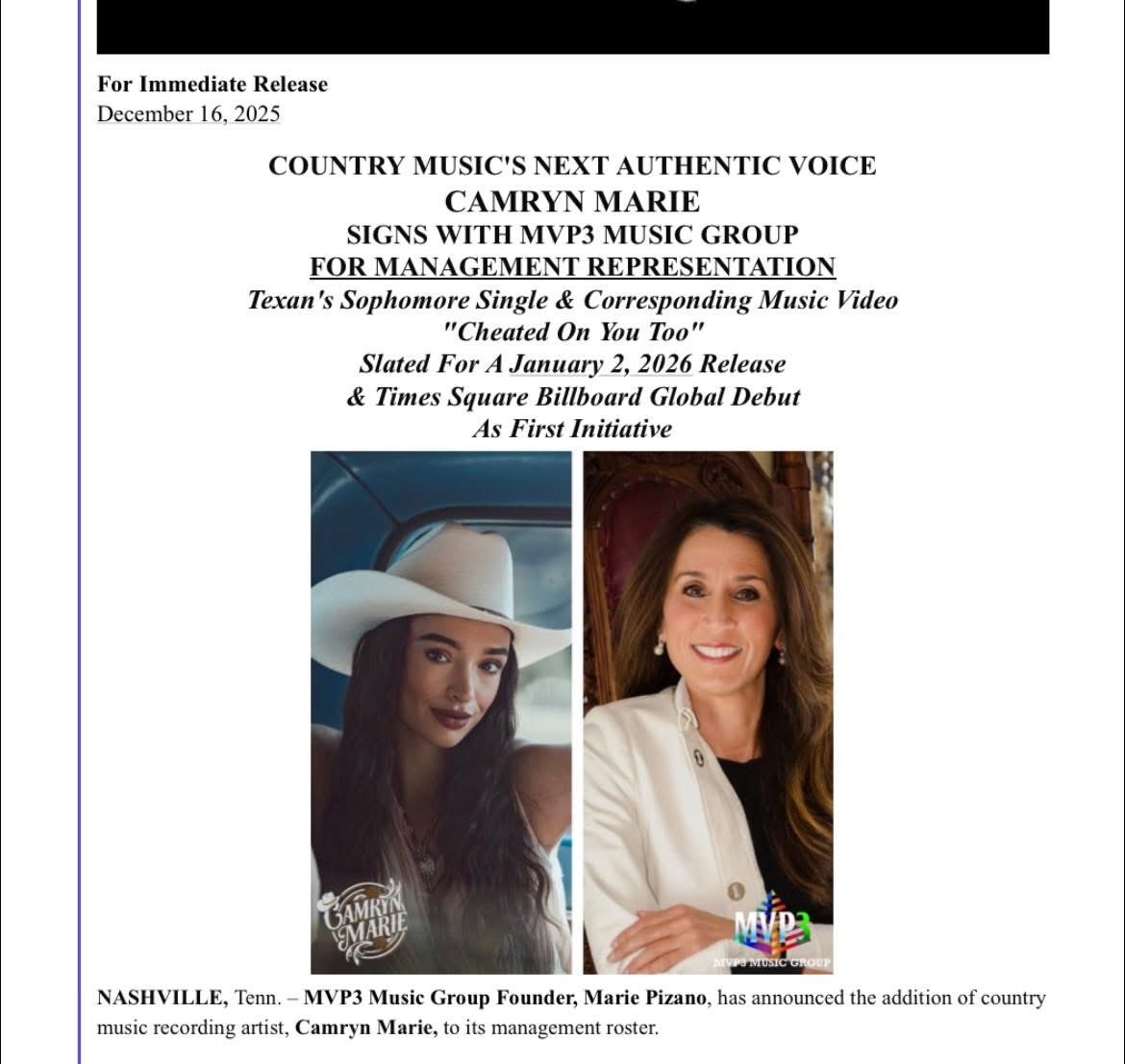 For Immediate Release
December 16, 2025

COUNTRY MUSIC'S NEXT AUTHENTIC VOICE
CAMRYN MARIE
SIGNS WITH MVP3 MUSIC GROUP
FOR MANAGEMENT REPRESENTATION
Texan's Sophomore Single & Corresponding Music Video
"Cheated On You Too"
Slated For A January 2, 2026 Release
& Times Square Billboard Global Debut
As First Initiative

CAMRYN MARIE

MVP3
MVP3 MUSIC GROUP

NASHVILLE, Tenn. – MVP3 Music Group Founder, Marie Pizano, has announced the addition of country music recording artist, Camryn Marie, to its management roster.